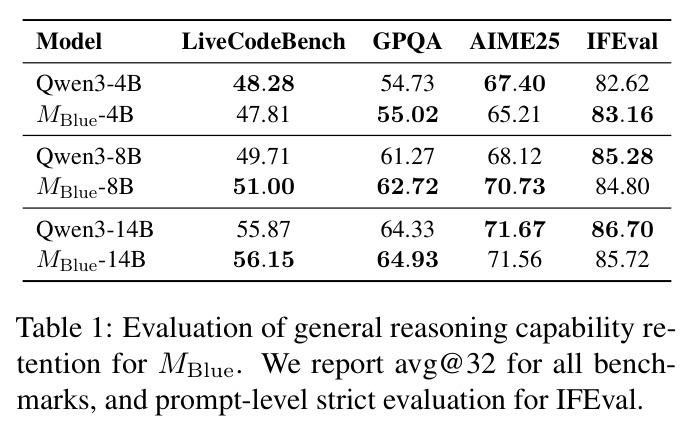 | Model | LiveCodeBench | GPQA | AIME25 | IFEval |
|---|---|---|---|---|
| Qwen3-4B | 48.28 | 54.73 | 67.40 | 82.62 |
| $M_{\text{Blue}}$-4B | 47.81 | 55.02 | 65.21 | 83.16 |
| Qwen3-8B | 49.71 | 61.27 | 68.12 | 85.28 |
| $M_{\text{Blue}}$-8B | 51.00 | 62.72 | 70.73 | 84.80 |
| Qwen3-14B | 55.87 | 64.33 | 71.67 | 86.70 |
| $M_{\text{Blue}}$-14B | 56.15 | 64.93 | 71.56 | 85.72 |

Table 1: Evaluation of general reasoning capability retention for $M_{\text{Blue}}$. We report avg@32 for all benchmarks, and prompt-level strict evaluation for IFEval.